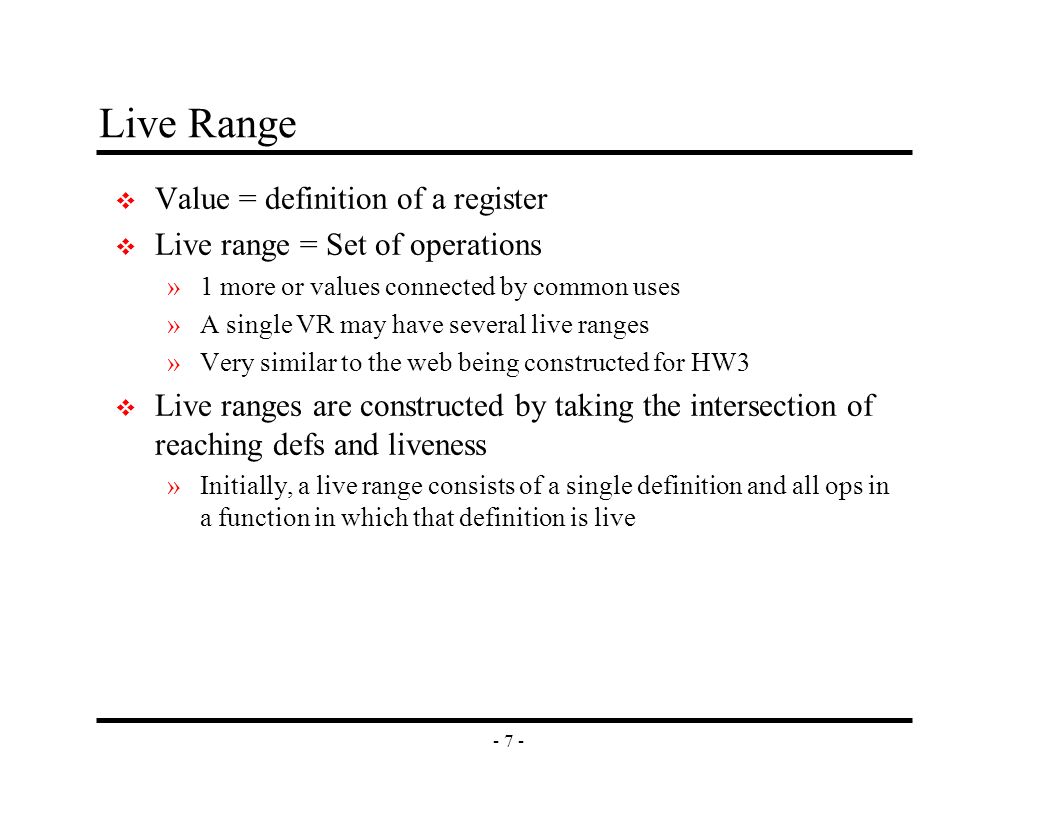 Live Range

❖ Value = definition of a register

❖ Live range = Set of operations

» 1 more or values connected by common uses

» A single VR may have several live ranges

» Very similar to the web being constructed for HW3

❖ Live ranges are constructed by taking the intersection of reaching defs and liveness

» Initially, a live range consists of a single definition and all ops in a function in which that definition is live

- 7 -